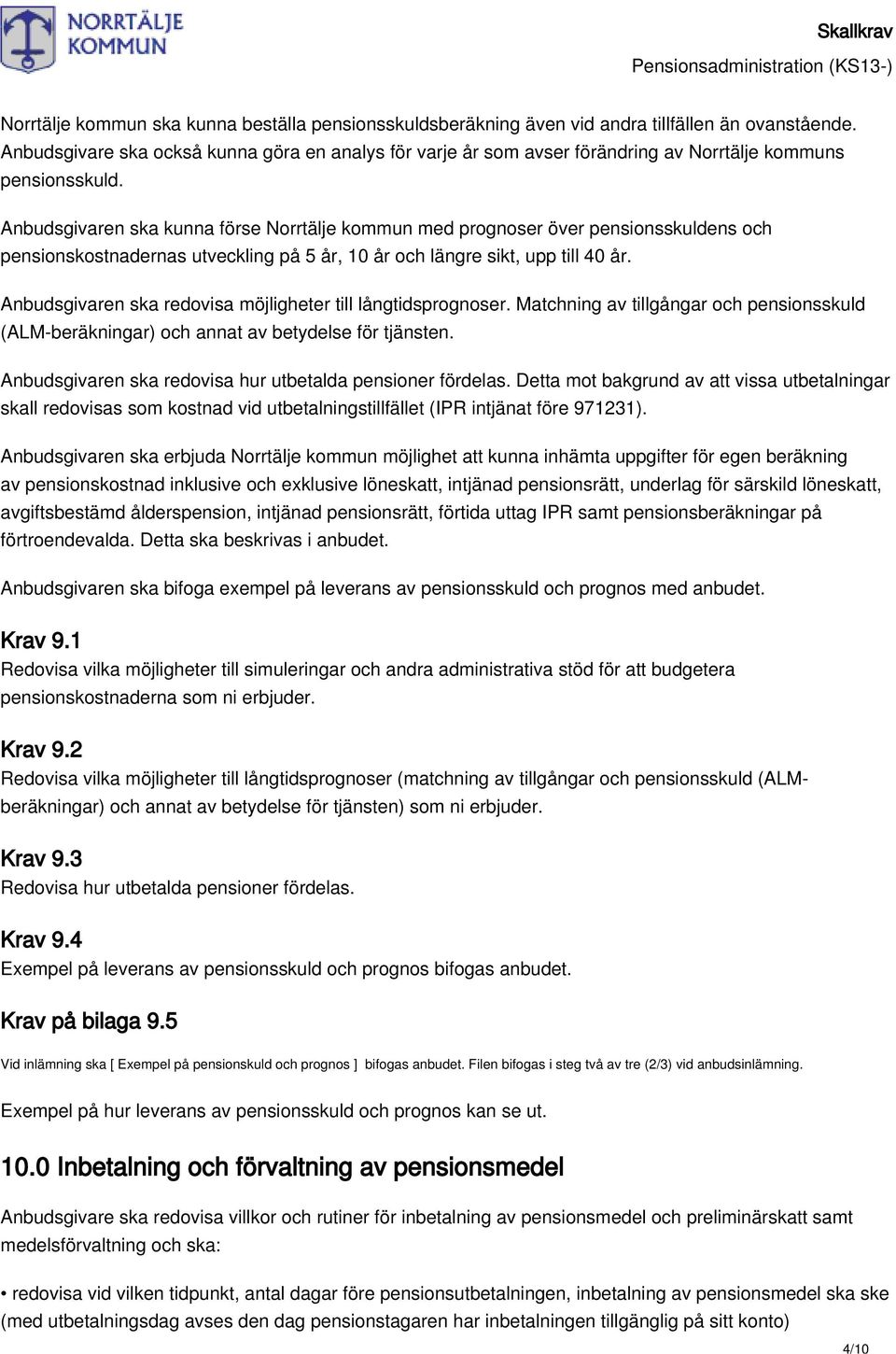 NORRTÄLJE KOMMUN

Skallkrav

Pensionsadministration (KS13-)

Norrtälje kommun ska kunna beställa pensionsskuldsberäkning även vid andra tillfällen än ovanstående. Anbudsgivare ska också kunna göra en analys för varje år som avser förändring av Norrtälje kommuns pensionsskuld.

Anbudsgivaren ska kunna förse Norrtälje kommun med prognoser över pensionsskuldens och pensionskostnadernas utveckling på 5 år, 10 år och längre sikt, upp till 40 år.

Anbudsgivaren ska redovisa möjligheter till långtidsprognoser. Matchning av tillgångar och pensionsskuld (ALM-beräkningar) och annat av betydelse för tjänsten.

Anbudsgivaren ska redovisa hur utbetalda pensioner fördelas. Detta mot bakgrund av att vissa utbetalningar skall redovisas som kostnad vid utbetalningstillfället (IPR intjänat före 971231).

Anbudsgivaren ska erbjuda Norrtälje kommun möjlighet att kunna inhämta uppgifter för egen beräkning av pensionskostnad inklusive och exklusive löneskatt, intjänad pensionsrätt, underlag för särskild löneskatt, avgiftsbestämd ålderspension, intjänad pensionsrätt, förtida uttag IPR samt pensionsberäkningar på förtroendevalda. Detta ska beskrivas i anbudet.

Anbudsgivaren ska bifoga exempel på leverans av pensionsskuld och prognos med anbudet.

Krav 9.1
Redovisa vilka möjligheter till simuleringar och andra administrativa stöd för att budgetera pensionskostnaderna som ni erbjuder.

Krav 9.2
Redovisa vilka möjligheter till långtidsprognoser (matchning av tillgångar och pensionsskuld (ALM-beräkningar) och annat av betydelse för tjänsten) som ni erbjuder.

Krav 9.3
Redovisa hur utbetalda pensioner fördelas.

Krav 9.4
Exempel på leverans av pensionsskuld och prognos bifogas anbudet.

Krav på bilaga 9.5
Vid inlämning ska [ Exempel på pensionskuld och prognos ] bifogas anbudet. Filen bifogas i steg två av tre (2/3) vid anbudsinlämning.

Exempel på hur leverans av pensionsskuld och prognos kan se ut.

10.0 Inbetalning och förvaltning av pensionsmedel

Anbudsgivare ska redovisa villkor och rutiner för inbetalning av pensionsmedel och preliminärskatt samt medelsförvaltning och ska:

• redovisa vid vilken tidpunkt, antal dagar före pensionsutbetalningen, inbetalning av pensionsmedel ska ske (med utbetalningsdag avses den dag pensionstagaren har inbetalningen tillgänglig på sitt konto)

4/10